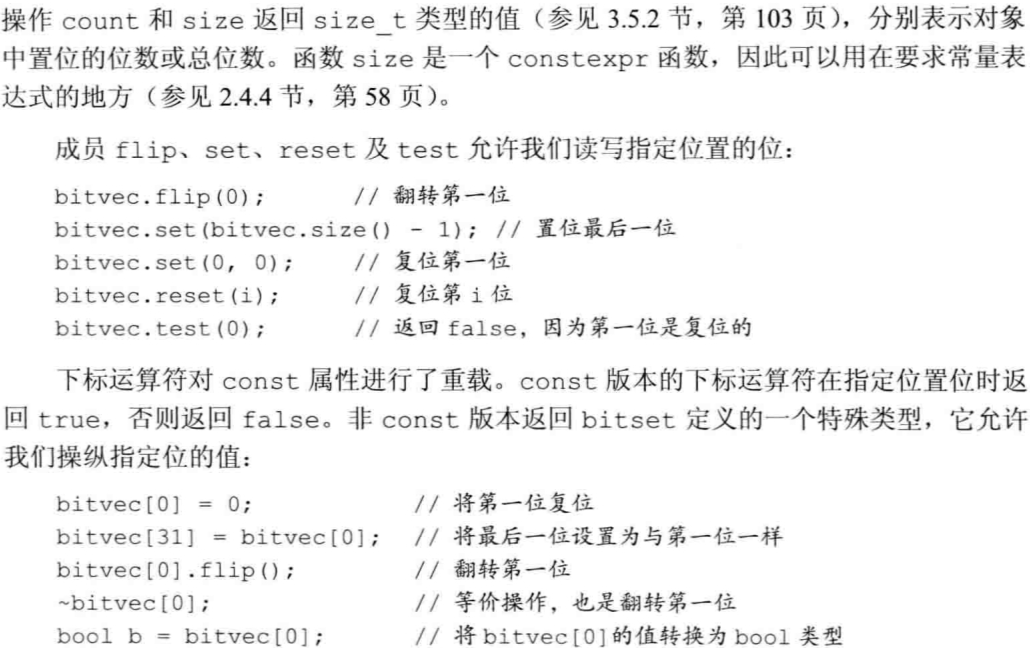 操作 count 和 size 返回 size_t 类型的值（参见 3.5.2 节，第 103 页），分别表示对象中置位的位数或总位数。函数 size 是一个 constexpr 函数，因此可以用在要求常量表达式的地方（参见 2.4.4 节，第 58 页）。

成员 flip、set、reset 及 test 允许我们读写指定位置的位：

bitvec.flip(0);         // 翻转第一位
bitvec.set(bitvec.size() - 1); // 置位最后一位
bitvec.set(0, 0);      // 复位第一位
bitvec.reset(i);       // 复位第 i 位
bitvec.test(0);        // 返回 false，因为第一位是复位的

下标运算符对 const 属性进行了重载。const 版本的下标运算符在指定位置位时返回 true，否则返回 false。非 const 版本返回 bitset 定义的一个特殊类型，它允许我们操纵指定位的值：

bitvec[0] = 0;              // 将第一位复位
bitvec[31] = bitvec[0];  // 将最后一位设置为与第一位一样
bitvec[0].flip();           // 翻转第一位
~bitvec[0];                 // 等价操作，也是翻转第一位
bool b = bitvec[0];      // 将 bitvec[0]的值转换为 bool 类型